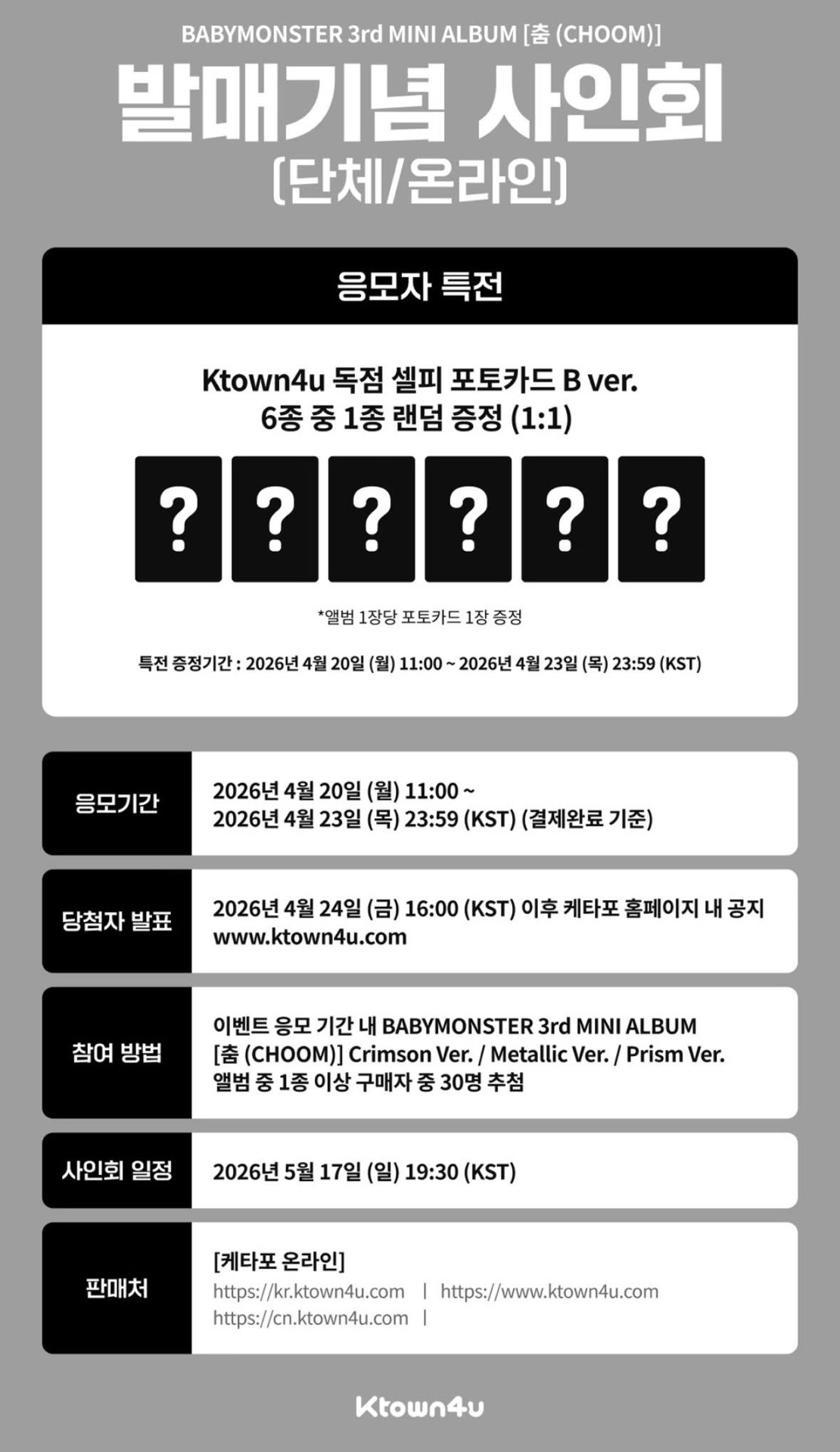 BABYMONSTER 3rd MINI ALBUM [춤 (CHOOM)]

발매기념 사인회

(단체/온라인)

응모자 특전

Ktown4u 독점 셀피 포토카드 B ver.
6종 중 1종 랜덤 증정 (1:1)

? ? ? ? ? ?

*앨범 1장당 포토카드 1장 증정

특전 증정기간 : 2026년 4월 20일 (월) 11:00 ~ 2026년 4월 23일 (목) 23:59 (KST)

응모기간
2026년 4월 20일 (월) 11:00 ~
2026년 4월 23일 (목) 23:59 (KST) (결제완료 기준)

당첨자 발표
2026년 4월 24일 (금) 16:00 (KST) 이후 케타포 홈페이지 내 공지
www.ktown4u.com

참여 방법
이벤트 응모 기간 내 BABYMONSTER 3rd MINI ALBUM
[춤 (CHOOM)] Crimson Ver. / Metallic Ver. / Prism Ver.
앨범 중 1종 이상 구매자 중 30명 추첨

사인회 일정
2026년 5월 17일 (일) 19:30 (KST)

판매처
[케타포 온라인]
https://kr.ktown4u.com | https://www.ktown4u.com
https://cn.ktown4u.com |

Ktown4u